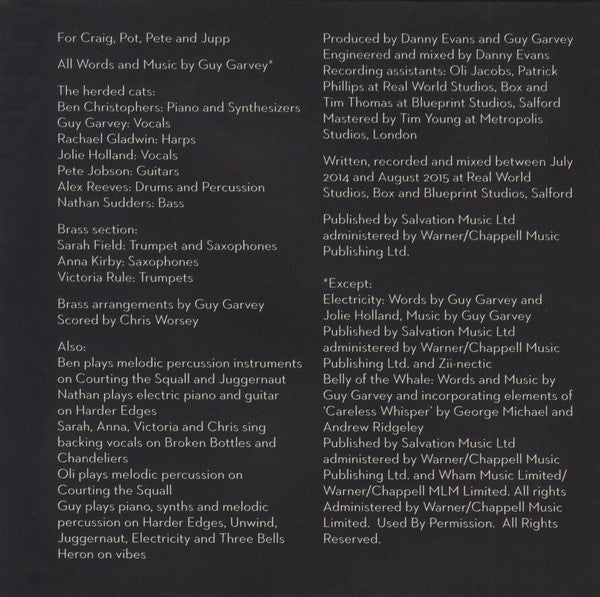 For Craig, Pot, Pete and Jupp

All Words and Music by Guy Garvey*

The herded cats:
Ben Christophers: Piano and Synthesizers
Guy Garvey: Vocals
Rachael Gladwin: Harps
Jolie Holland: Vocals
Pete Jobson: Guitars
Alex Reeves: Drums and Percussion
Nathan Sudders: Bass

Brass section:
Sarah Field: Trumpet and Saxophones
Anna Kirby: Saxophones
Victoria Rule: Trumpets

Brass arrangements by Guy Garvey
Scored by Chris Worsey

Also:
Ben plays melodic percussion instruments on Courting the Squall and Juggernaut
Nathan plays electric piano and guitar on Harder Edges
Sarah, Anna, Victoria and Chris sing backing vocals on Broken Bottles and Chandeliers
Oli plays melodic percussion on Courting the Squall
Guy plays piano, synths and melodic percussion on Harder Edges, Unwind, Juggernaut, Electricity and Three Bells
Heron on vibes

Produced by Danny Evans and Guy Garvey
Engineered and mixed by Danny Evans
Recording assistants: Oli Jacobs, Patrick Phillips at Real World Studios, Box and Tim Thomas at Blueprint Studios, Salford
Mastered by Tim Young at Metropolis Studios, London

Written, recorded and mixed between July 2014 and August 2015 at Real World Studios, Box and Blueprint Studios, Salford

Published by Salvation Music Ltd administered by Warner/Chappell Music Publishing Ltd.

*Except:
Electricity: Words by Guy Garvey and Jolie Holland, Music by Guy Garvey
Published by Salvation Music Ltd administered by Warner/Chappell Music Publishing Ltd. and Zii-nectic
Belly of the Whale: Words and Music by Guy Garvey and incorporating elements of 'Careless Whisper' by George Michael and Andrew Ridgeley
Published by Salvation Music Ltd administered by Warner/Chappell Music Publishing Ltd. and Wham Music Limited/ Warner/Chappell MLM Limited. All rights Administered by Warner/Chappell Music Limited. Used By Permission. All Rights Reserved.